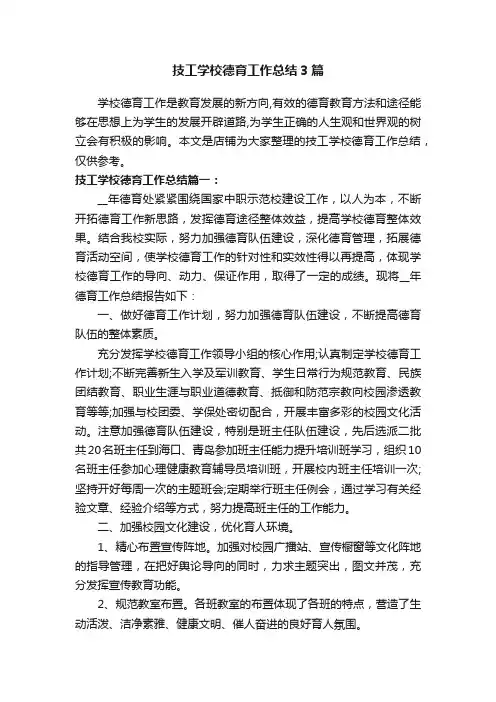 技工学校德育工作总结3篇

学校德育工作是教育发展的新方向,有效的德育教育方法和途径能够在思想上为学生的发展开辟道路,为学生正确的人生观和世界观的树立会有积极的影响。本文是店铺为大家整理的技工学校德育工作总结，仅供参考。

技工学校德育工作总结篇一：

__年德育处紧紧围绕国家中职示范校建设工作，以人为本，不断开拓德育工作新思路，发挥德育途径整体效益，提高学校德育整体效果。结合我校实际，努力加强德育队伍建设，深化德育管理，拓展德育活动空间，使学校德育工作的针对性和实效性得以再提高，体现学校德育工作的导向、动力、保证作用，取得了一定的成绩。现将__年德育工作总结报告如下：

一、做好德育工作计划，努力加强德育队伍建设，不断提高德育队伍的整体素质。

充分发挥学校德育工作领导小组的核心作用;认真制定学校德育工作计划;不断完善新生入学及军训教育、学生日常行为规范教育、民族团结教育、职业生涯与职业道德教育、抵御和防范宗教向校园渗透教育等等;加强与校团委、学保处密切配合，开展丰富多彩的校园文化活动。注意加强德育队伍建设，特别是班主任队伍建设，先后选派二批共20名班主任到海口、青岛参加班主任能力提升培训班学习，组织10名班主任参加心理健康教育辅导员培训班，开展校内班主任培训一次;坚持开好每周一次的主题班会;定期举行班主任例会，通过学习有关经验文章、经验介绍等方式，努力提高班主任的工作能力。

二、加强校园文化建设，优化育人环境。

1、精心布置宣传阵地。加强对校园广播站、宣传橱窗等文化阵地的指导管理，在把好舆论导向的同时，力求主题突出，图文并茂，充分发挥宣传教育功能。

2、规范教室布置。各班教室的布置体现了各班的特点，营造了生动活泼、洁净素雅、健康文明、催人奋进的良好育人氛围。